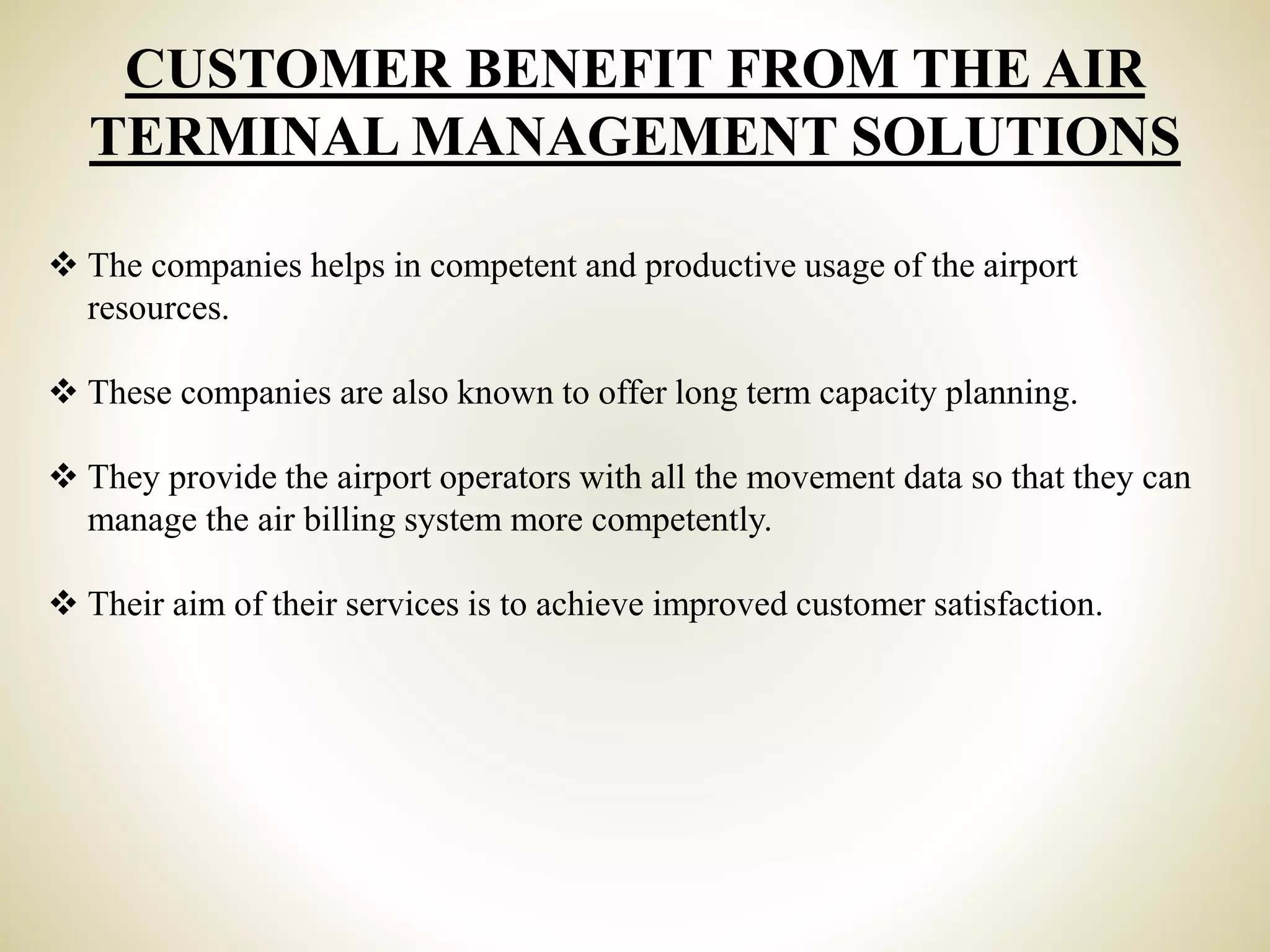 CUSTOMER BENEFIT FROM THE AIR TERMINAL MANAGEMENT SOLUTIONS

❖ The companies helps in competent and productive usage of the airport resources.

❖ These companies are also known to offer long term capacity planning.

❖ They provide the airport operators with all the movement data so that they can manage the air billing system more competently.

❖ Their aim of their services is to achieve improved customer satisfaction.